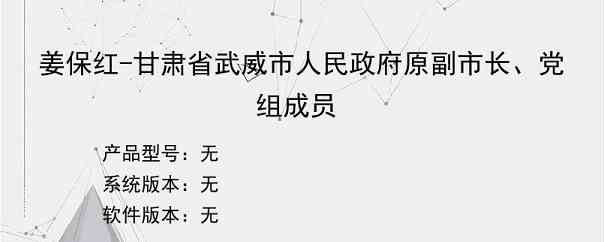 姜保红-甘肃省武威市人民政府原副市长、党组成员

产品型号：无
系统版本：无
软件版本：无